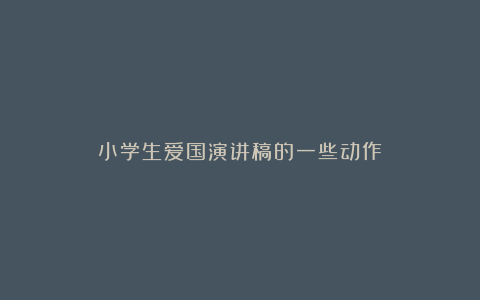 小学生爱国演讲稿的一些动作